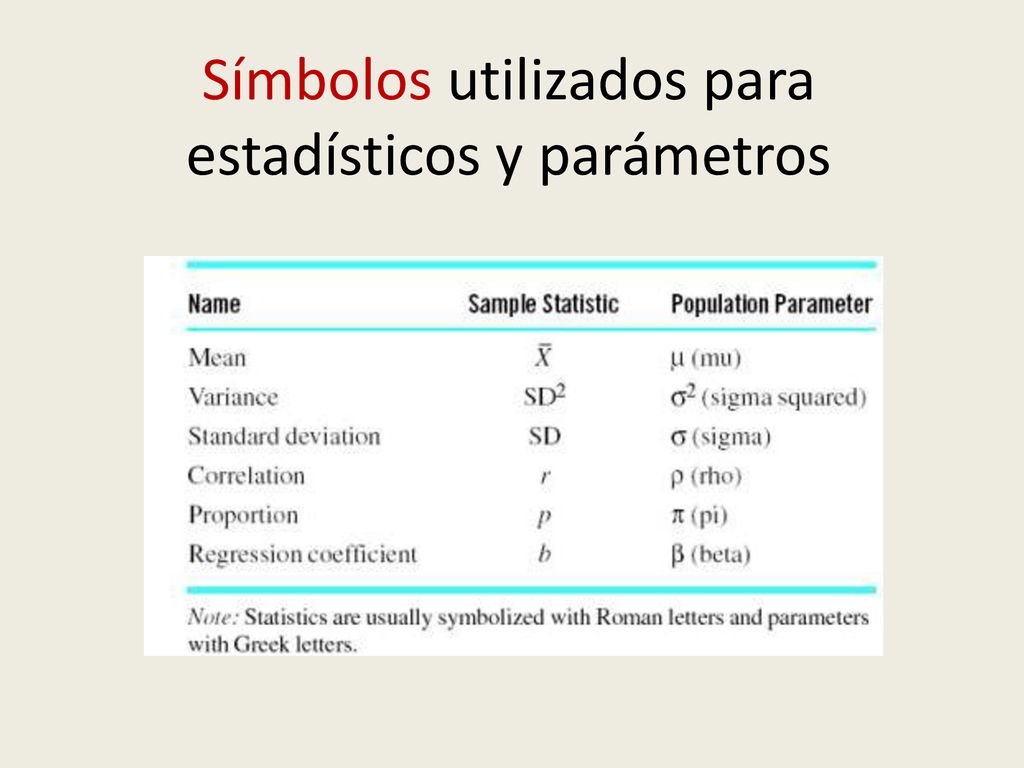 Símbolos utilizados para estadísticos y parámetros

| Name | Sample Statistic | Population Parameter |
|---|---|---|
| Mean | $\bar{X}$ | $\mu$ (mu) |
| Variance | $SD^2$ | $\sigma^2$ (sigma squared) |
| Standard deviation | SD | $\sigma$ (sigma) |
| Correlation | $r$ | $\rho$ (rho) |
| Proportion | $p$ | $\pi$ (pi) |
| Regression coefficient | $b$ | $\beta$ (beta) |

Note: Statistics are usually symbolized with Roman letters and parameters with Greek letters.